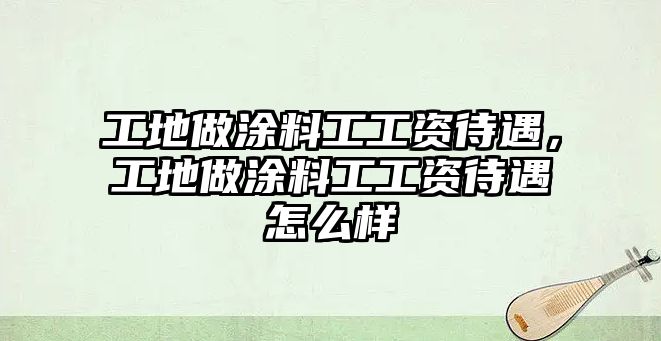 工地做涂料工工资待遇，工地做涂料工工资待遇怎么样